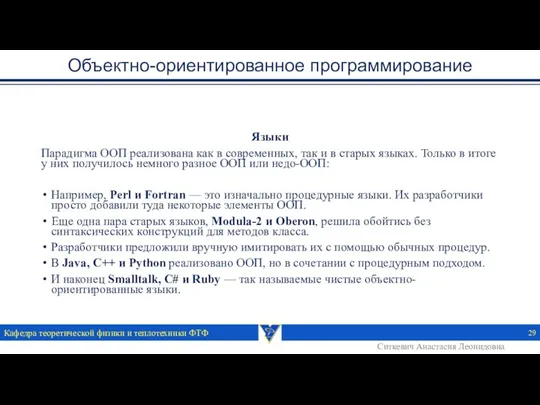 Объектно-ориентированное программирование

Языки

Парадигма ООП реализована как в современных, так и в старых языках. Только в итоге у них получилось немного разное ООП или недо-ООП:

• Например, Perl и Fortran — это изначально процедурные языки. Их разработчики просто добавили туда некоторые элементы ООП.
• Еще одна пара старых языков, Modula-2 и Oberon, решила обойтись без синтаксических конструкций для методов класса.
• Разработчики предложили вручную имитировать их с помощью обычных процедур.
• В Java, C++ и Python реализовано ООП, но в сочетании с процедурным подходом.
• И наконец Smalltalk, C# и Ruby — так называемые чистые объектно-ориентированные языки.

Кафедра теоретической физики и теплотехники ФТФ

29

Ситкевич Анастасия Леонидовна